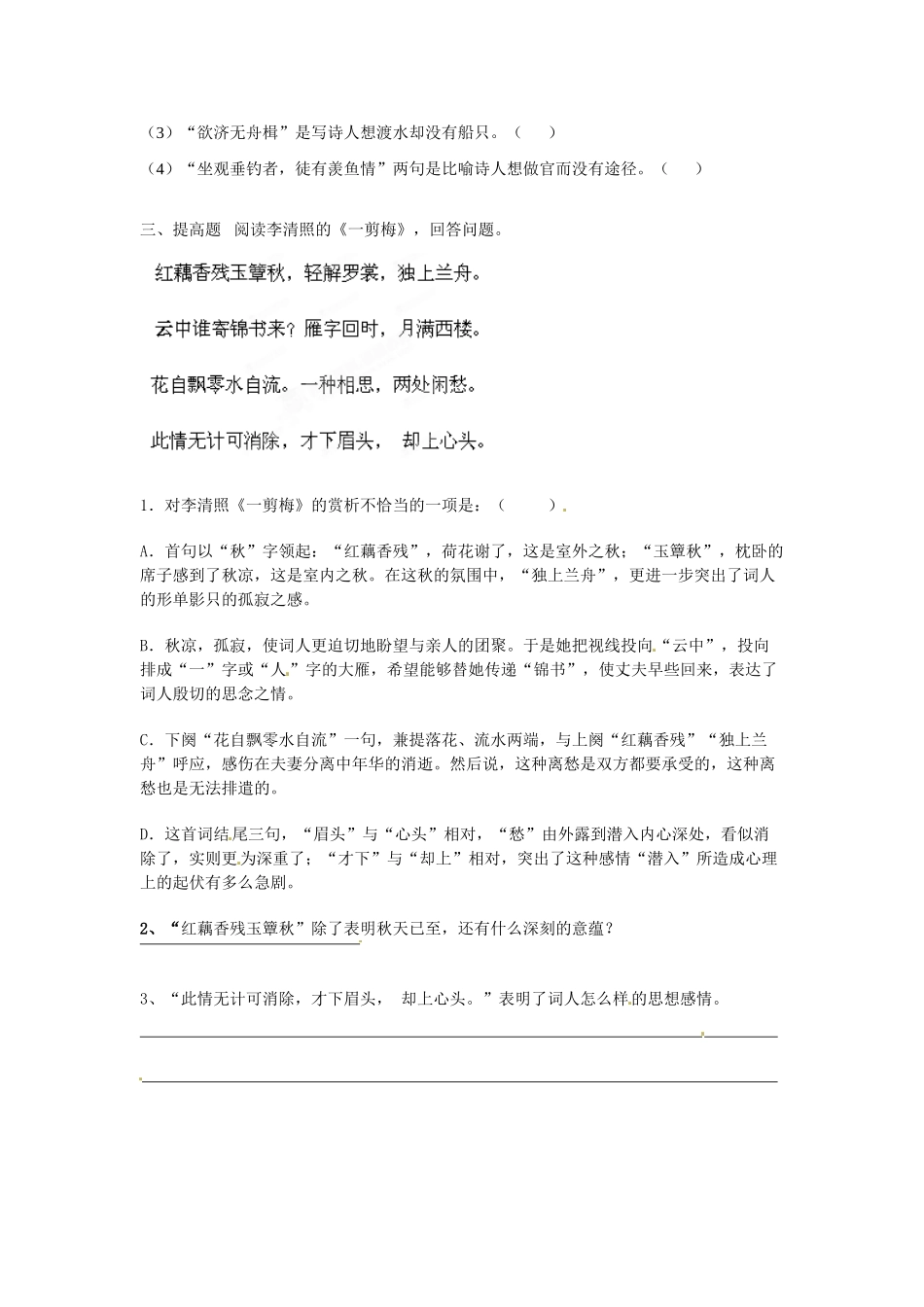 （3）“欲济无舟楫”是写诗人想渡水却没有船只。（　）

（4）“坐观垂钓者，徒有羡鱼情”两句是比喻诗人想做官而没有途径。（　）

三、提高题　阅读李清照的《一剪梅》，回答问题。

红藕香残玉簟秋，轻解罗裳，独上兰舟。

云中谁寄锦书来？雁字回时，月满西楼。

花自飘零水自流。一种相思，两处闲愁。

此情无计可消除，才下眉头，　却上心头。

1．对李清照《一剪梅》的赏析不恰当的一项是：（　　）

A．首句以“秋”字领起：“红藕香残”，荷花谢了，这是室外之秋；“玉簟秋”，枕卧的席子感到了秋凉，这是室内之秋。在这秋的氛围中，“独上兰舟”，更进一步突出了词人的形单影只的孤寂之感。

B．秋凉，孤寂，使词人更迫切地盼望与亲人的团聚。于是她把视线投向“云中”，投向排成“一”字或“人”字的大雁，希望能够替她传递“锦书”，使丈夫早些回来，表达了词人殷切的思念之情。

C．下阕“花自飘零水自流”一句，兼提落花、流水两端，与上阕“红藕香残”“独上兰舟”呼应，感伤在夫妻分离中年华的消逝。然后说，这种离愁是双方都要承受的，这种离愁也是无法排遣的。

D．这首词结尾三句，“眉头”与“心头”相对，“愁”由外露到潜入内心深处，看似消除了，实则更为深重了；“才下”与“却上”相对，突出了这种感情“潜入”所造成心理上的起伏有多么急剧。

2、“红藕香残玉簟秋”除了表明秋天已至，还有什么深刻的意蕴？

3、“此情无计可消除，才下眉头，　却上心头。”表明了词人怎么样的思想感情。